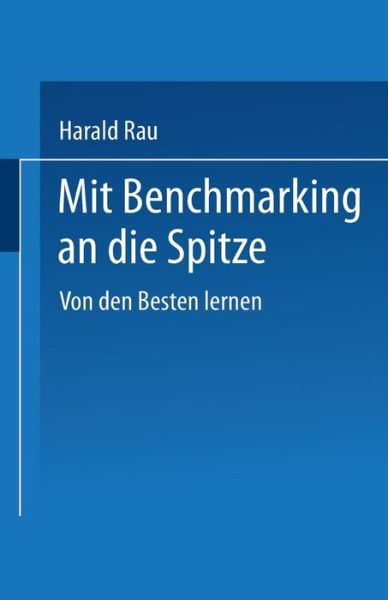 Harald Rau

Mit Benchmarking an die Spitze

Von den Besten lernen